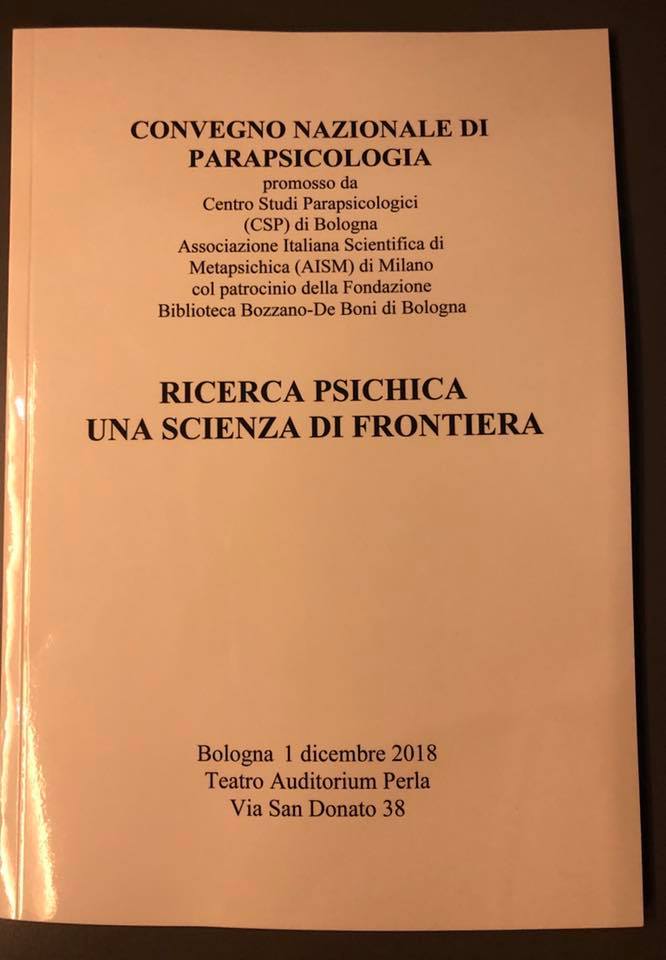 CONVEGNO NAZIONALE DI PARAPSICOLOGIA
promosso da
Centro Studi Parapsicologici (CSP) di Bologna
Associazione Italiana Scientifica di Metapsichica (AISM) di Milano
col patrocinio della Fondazione
Biblioteca Bozzano-De Boni di Bologna

RICERCA PSICHICA
UNA SCIENZA DI FRONTIERA

Bologna 1 dicembre 2018
Teatro Auditorium Perla
Via San Donato 38